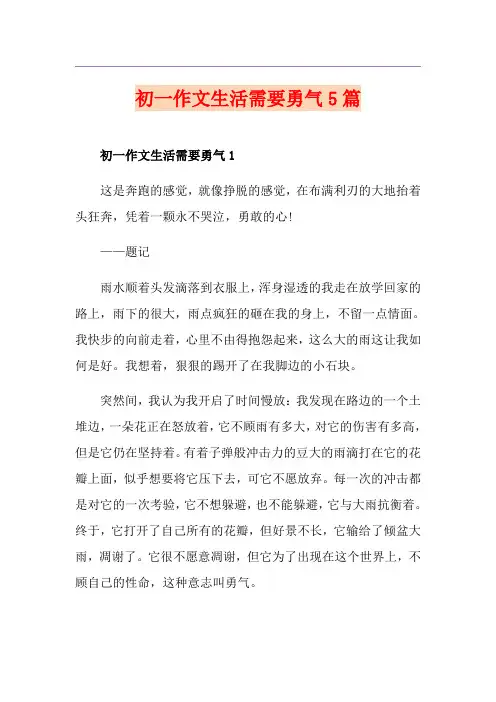 初一作文生活需要勇气5篇

初一作文生活需要勇气1

这是奔跑的感觉，就像挣脱的感觉，在布满利刃的大地抬着头狂奔，凭着一颗永不哭泣，勇敢的心！

——题记

雨水顺着头发滴落到衣服上，浑身湿透的我走在放学回家的路上，雨下的很大，雨点疯狂的砸在我的身上，不留一点情面。我快步的向前走着，心里不由得抱怨起来，这么大的雨这让我如何是好。我想着，狠狠的踢开了在我脚边的小石块。

突然间，我认为我开启了时间慢放：我发现在路边的一个土堆边，一朵花正在怒放着，它不顾雨有多大，对它的伤害有多高，但是它仍在坚持着。有着子弹般冲击力的豆大的雨滴打在它的花瓣上面，似乎想要将它压下去，可它不愿放弃。每一次的冲击都是对它的一次考验，它不想躲避，也不能躲避，它与大雨抗衡着。终于，它打开了自己所有的花瓣，但好景不长，它输给了倾盆大雨，凋谢了。它很不愿意凋谢，但它为了出现在这个世界上，不顾自己的性命，这种意志叫勇气。